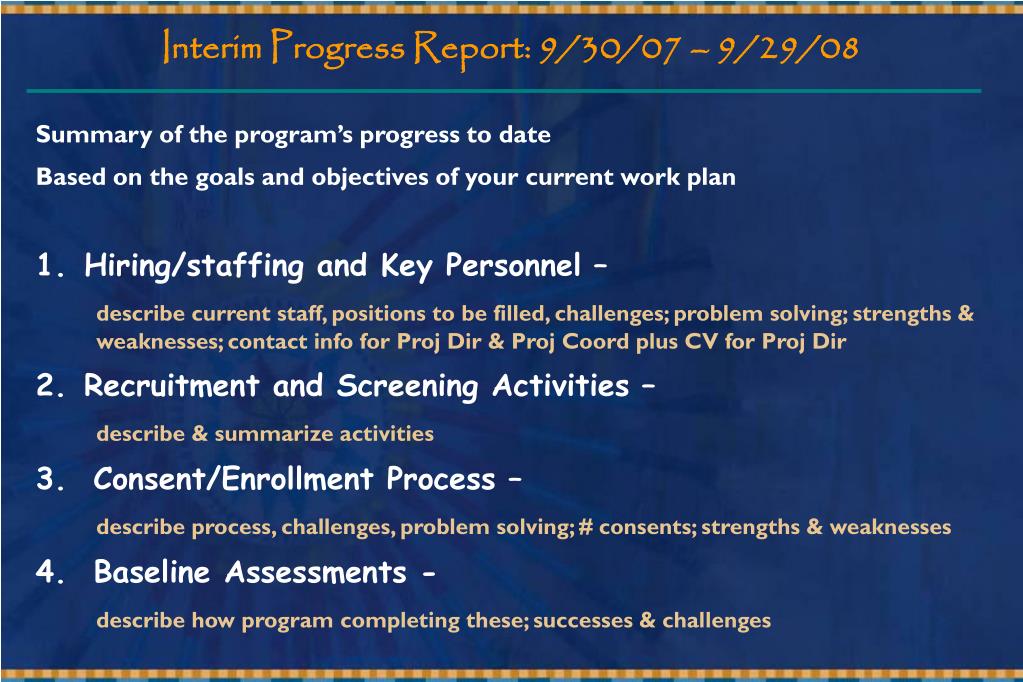 Interim Progress Report: 9/30/07 – 9/29/08

Summary of the program's progress to date

Based on the goals and objectives of your current work plan

1. Hiring/staffing and Key Personnel –

describe current staff, positions to be filled, challenges; problem solving; strengths & weaknesses; contact info for Proj Dir & Proj Coord plus CV for Proj Dir

2. Recruitment and Screening Activities –

describe & summarize activities

3. Consent/Enrollment Process –

describe process, challenges, problem solving; # consents; strengths & weaknesses

4. Baseline Assessments -

describe how program completing these; successes & challenges